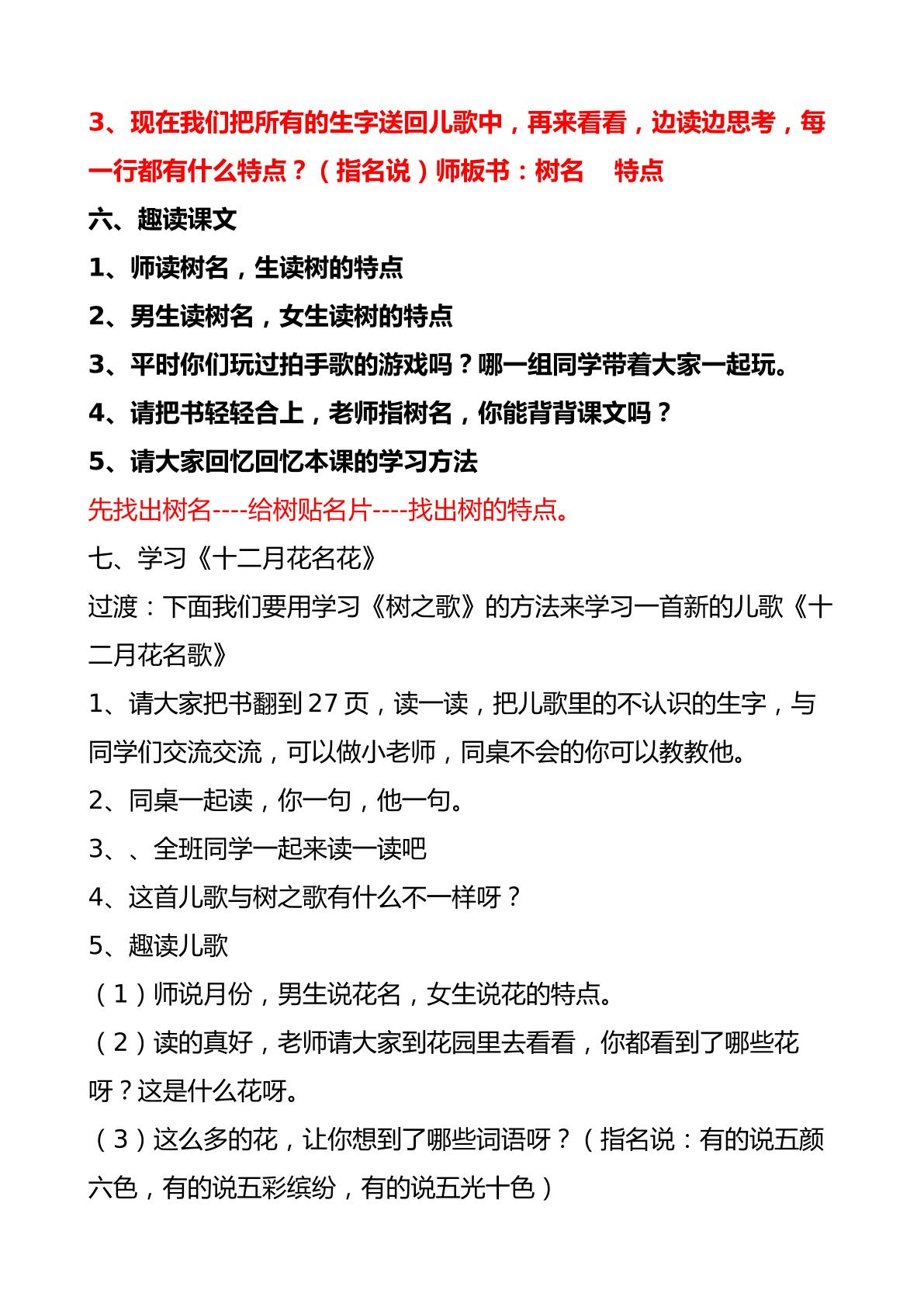 3、现在我们把所有的生字送回儿歌中，再来看看，边读边思考，每一行都有什么特点？（指名说）师板书：树名 特点

六、趣读课文

1、师读树名，生读树的特点

2、男生读树名，女生读树的特点

3、平时你们玩过拍手歌的游戏吗？哪一组同学带着大家一起玩。

4、请把书轻轻合上，老师指树名，你能背背课文吗？

5、请大家回忆回忆本课的学习方法

先找出树名----给树贴名片----找出树的特点。

七、学习《十二月花名花》

过渡：下面我们要用学习《树之歌》的方法来学习一首新的儿歌《十二月花名歌》

1、请大家把书翻到27页，读一读，把儿歌里的不认识的生字，与同学们交流交流，可以做小老师，同桌不会的你可以教教他。

2、同桌一起读，你一句，他一句。

3、、全班同学一起来读一读吧

4、这首儿歌与树之歌有什么不一样呀？

5、趣读儿歌

（1）师说月份，男生说花名，女生说花的特点。

（2）读的真好，老师请大家到花园里去看看，你都看到了哪些花呀？这是什么花呀。

（3）这么多的花，让你想到了哪些词语呀？（指名说：有的说五颜六色，有的说五彩缤纷，有的说五光十色）